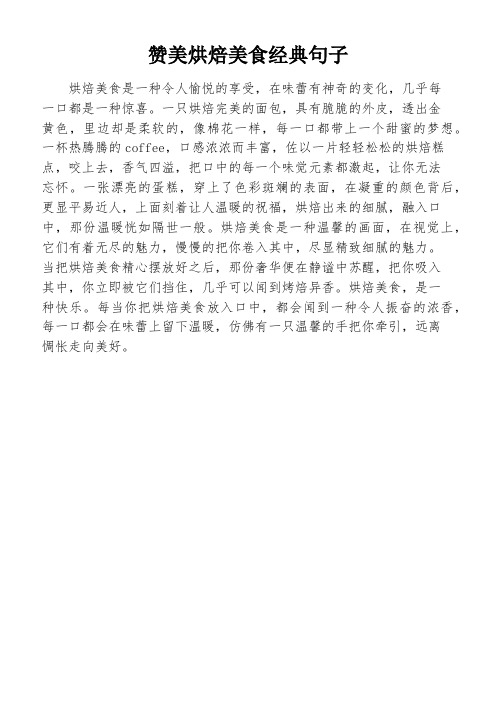 赞美烘焙美食经典句子

烘焙美食是一种令人愉悦的享受，在味蕾有神奇的变化，几乎每一口都是一种惊喜。一只烘焙完美的面包，具有脆脆的外皮，透出金黄色，里边却是柔软的，像棉花一样，每一口都带上一个甜蜜的梦想。一杯热腾腾的coffee，口感浓浓而丰富，佐以一片轻轻松松的烘焙糕点，咬上去，香气四溢，把口中的每一个味觉元素都激起，让你无法忘怀。一张漂亮的蛋糕，穿上了色彩斑斓的表面，在凝重的颜色背后，更显平易近人，上面刻着让人温暖的祝福，烘焙出来的细腻，融入口中，那份温暖恍如隔世一般。烘焙美食是一种温馨的画面，在视觉上，它们有着无尽的魅力，慢慢的把你卷入其中，尽显精致细腻的魅力。当把烘焙美食精心摆放好之后，那份奢华便在静谧中苏醒，把你吸入其中，你立即被它们挡住，几乎可以闻到烤焙异香。烘焙美食，是一种快乐。每当你把烘焙美食放入口中，都会闻到一种令人振奋的浓香，每一口都会在味蕾上留下温暖，仿佛有一只温馨的手把你牵引，远离惆怅走向美好。